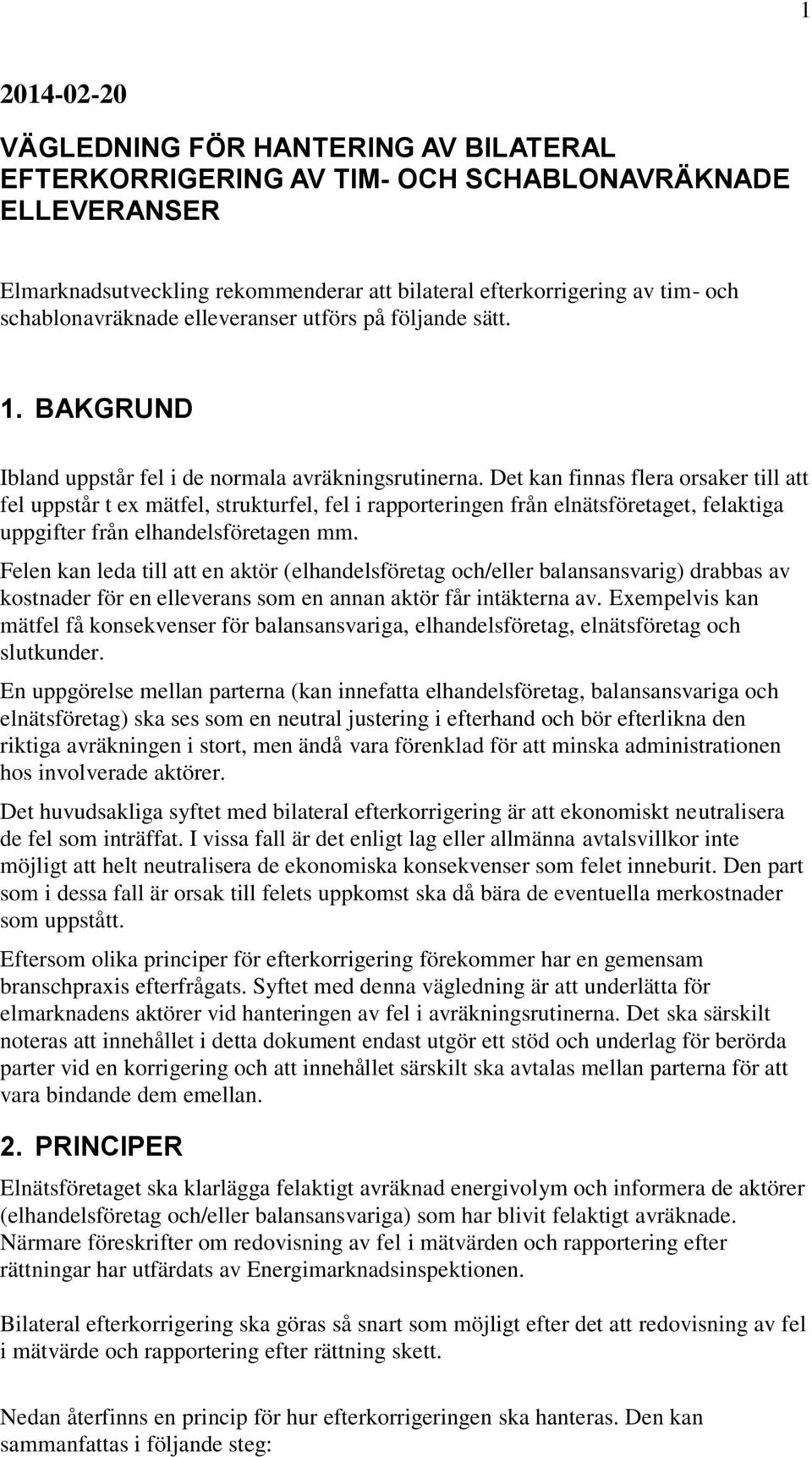 1

2014-02-20

VÄGLEDNING FÖR HANTERING AV BILATERAL EFTERKORRIGERING AV TIM- OCH SCHABLONAVRÄKNADE ELLEVERANSER

Elmarknadsutveckling rekommenderar att bilateral efterkorrigering av tim- och schablonavräknade elleveranser utförs på följande sätt.

1. BAKGRUND

Ibland uppstår fel i de normala avräkningsrutinerna. Det kan finnas flera orsaker till att fel uppstår t ex mätfel, strukturfel, fel i rapporteringen från elnätsföretaget, felaktiga uppgifter från elhandelsföretagen mm.

Felen kan leda till att en aktör (elhandelsföretag och/eller balansansvarig) drabbas av kostnader för en elleverans som en annan aktör får intäkterna av. Exempelvis kan mätfel få konsekvenser för balansansvariga, elhandelsföretag, elnätsföretag och slutkunder.

En uppgörelse mellan parterna (kan innefatta elhandelsföretag, balansansvariga och elnätsföretag) ska ses som en neutral justering i efterhand och bör efterlikna den riktiga avräkningen i stort, men ändå vara förenklad för att minska administrationen hos involverade aktörer.

Det huvudsakliga syftet med bilateral efterkorrigering är att ekonomiskt neutralisera de fel som inträffat. I vissa fall är det enligt lag eller allmänna avtalsvillkor inte möjligt att helt neutralisera de ekonomiska konsekvenser som felet inneburit. Den part som i dessa fall är orsak till felets uppkomst ska då bära de eventuella merkostnader som uppstått.

Eftersom olika principer för efterkorrigering förekommer har en gemensam branschpraxis efterfrågats. Syftet med denna vägledning är att underlätta för elmarknadens aktörer vid hanteringen av fel i avräkningsrutinerna. Det ska särskilt noteras att innehållet i detta dokument endast utgör ett stöd och underlag för berörda parter vid en korrigering och att innehållet särskilt ska avtalas mellan parterna för att vara bindande dem emellan.

2. PRINCIPER

Elnätsföretaget ska klarlägga felaktigt avräknad energivolym och informera de aktörer (elhandelsföretag och/eller balansansvariga) som har blivit felaktigt avräknade. Närmare föreskrifter om redovisning av fel i mätvärden och rapportering efter rättningar har utfärdats av Energimarknadsinspektionen.

Bilateral efterkorrigering ska göras så snart som möjligt efter det att redovisning av fel i mätvärde och rapportering efter rättning skett.

Nedan återfinns en princip för hur efterkorrigeringen ska hanteras. Den kan sammanfattas i följande steg: